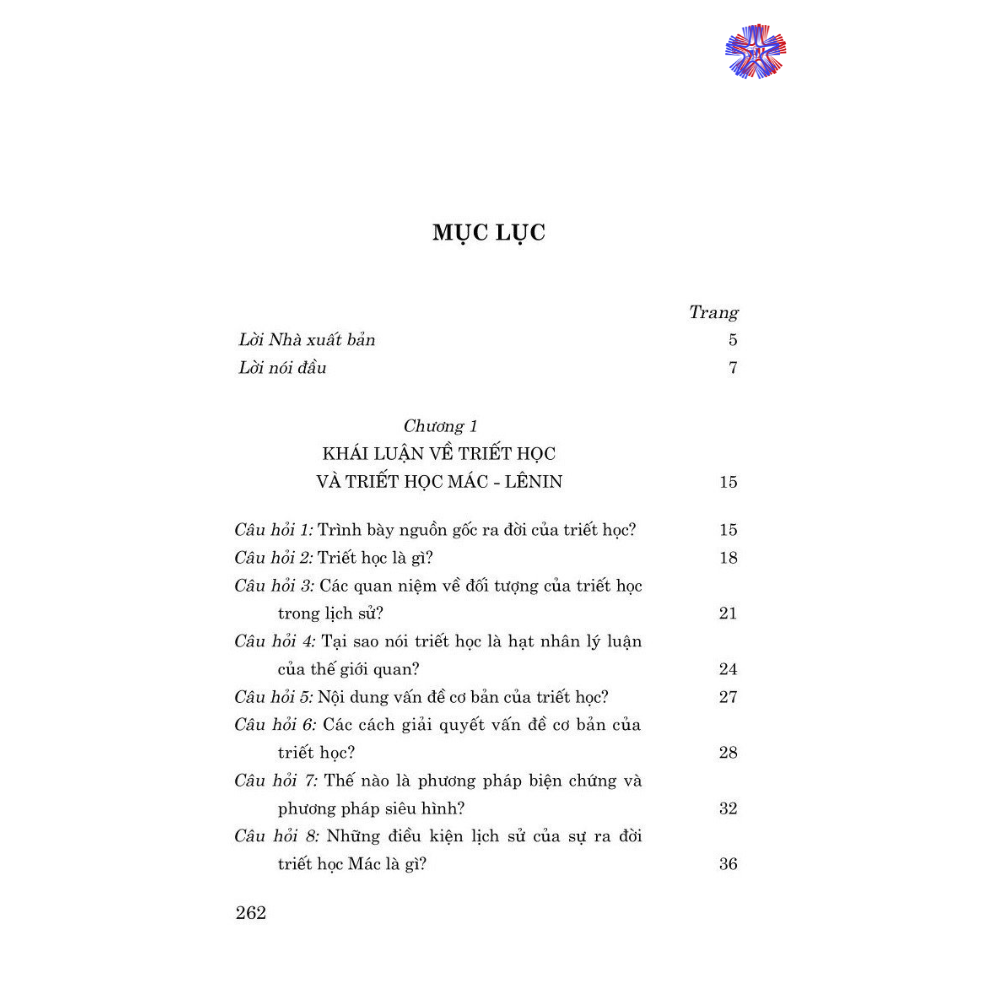 MỤC LỤC

Trang

Lời Nhà xuất bản 5

Lời nói đầu 7

Chương 1
KHÁI LUẬN VỀ TRIẾT HỌC
VÀ TRIẾT HỌC MÁC - LÊNIN 15

Câu hỏi 1: Trình bày nguồn gốc ra đời của triết học? 15

Câu hỏi 2: Triết học là gì? 18

Câu hỏi 3: Các quan niệm về đối tượng của triết học trong lịch sử? 21

Câu hỏi 4: Tại sao nói triết học là hạt nhân lý luận của thế giới quan? 24

Câu hỏi 5: Nội dung vấn đề cơ bản của triết học? 27

Câu hỏi 6: Các cách giải quyết vấn đề cơ bản của triết học? 28

Câu hỏi 7: Thế nào là phương pháp biện chứng và phương pháp siêu hình? 32

Câu hỏi 8: Những điều kiện lịch sử của sự ra đời triết học Mác là gì? 36

262